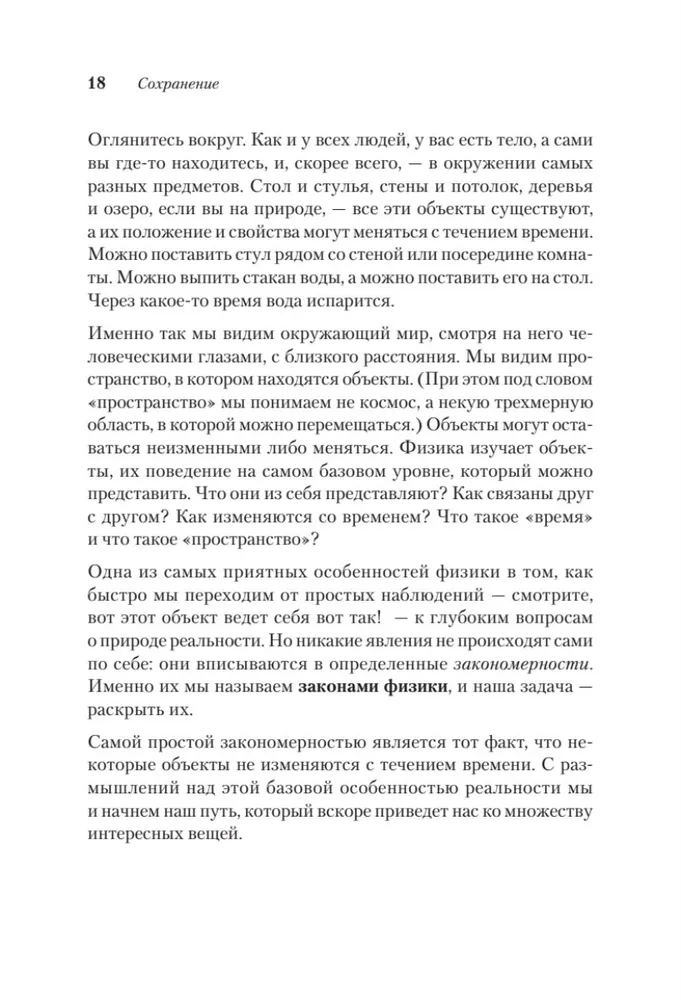 18 Сохранение

Оглянитесь вокруг. Как и у всех людей, у вас есть тело, а сами вы где-то находитесь, и, скорее всего, — в окружении самых разных предметов. Стол и стулья, стены и потолок, деревья и озеро, если вы на природе, — все эти объекты существуют, а их положение и свойства могут меняться с течением времени. Можно поставить стул рядом со стеной или посередине комнаты. Можно выпить стакан воды, а можно поставить его на стол. Через какое-то время вода испарится.

Именно так мы видим окружающий мир, смотря на него человеческими глазами, с близкого расстояния. Мы видим пространство, в котором находятся объекты. (При этом под словом «пространство» мы понимаем не космос, а некую трехмерную область, в которой можно перемещаться.) Объекты могут оставаться неизменными либо меняться. Физика изучает объекты, их поведение на самом базовом уровне, который можно представить. Что они из себя представляют? Как связаны друг с другом? Как изменяются со временем? Что такое «время» и что такое «пространство»?

Одна из самых приятных особенностей физики в том, как быстро мы переходим от простых наблюдений — смотрите, вот этот объект ведет себя вот так! — к глубоким вопросам о природе реальности. Но никакие явления не происходят сами по себе: они вписываются в определенные закономерности. Именно их мы называем законами физики, и наша задача — раскрыть их.

Самой простой закономерностью является тот факт, что некоторые объекты не изменяются с течением времени. С размышлений над этой базовой особенностью реальности мы и начнем наш путь, который вскоре приведет нас ко множеству интересных вещей.